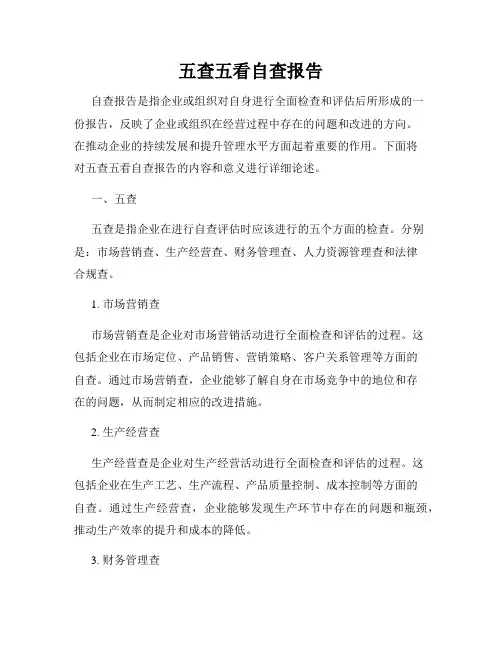 五查五看自查报告

自查报告是指企业或组织对自身进行全面检查和评估后所形成的一份报告，反映了企业或组织在经营过程中存在的问题和改进的方向。在推动企业的持续发展和提升管理水平方面起着重要的作用。下面将对五查五看自查报告的内容和意义进行详细论述。

一、五查

五查是指企业在进行自查评估时应该进行的五个方面的检查。分别是：市场营销查、生产经营查、财务管理查、人力资源管理查和法律合规查。

1. 市场营销查

市场营销查是企业对市场营销活动进行全面检查和评估的过程。这包括企业在市场定位、产品销售、营销策略、客户关系管理等方面的自查。通过市场营销查，企业能够了解自身在市场竞争中的地位和存在的问题，从而制定相应的改进措施。

2. 生产经营查

生产经营查是企业对生产经营活动进行全面检查和评估的过程。这包括企业在生产工艺、生产流程、产品质量控制、成本控制等方面的自查。通过生产经营查，企业能够发现生产环节中存在的问题和瓶颈，推动生产效率的提升和成本的降低。

3. 财务管理查